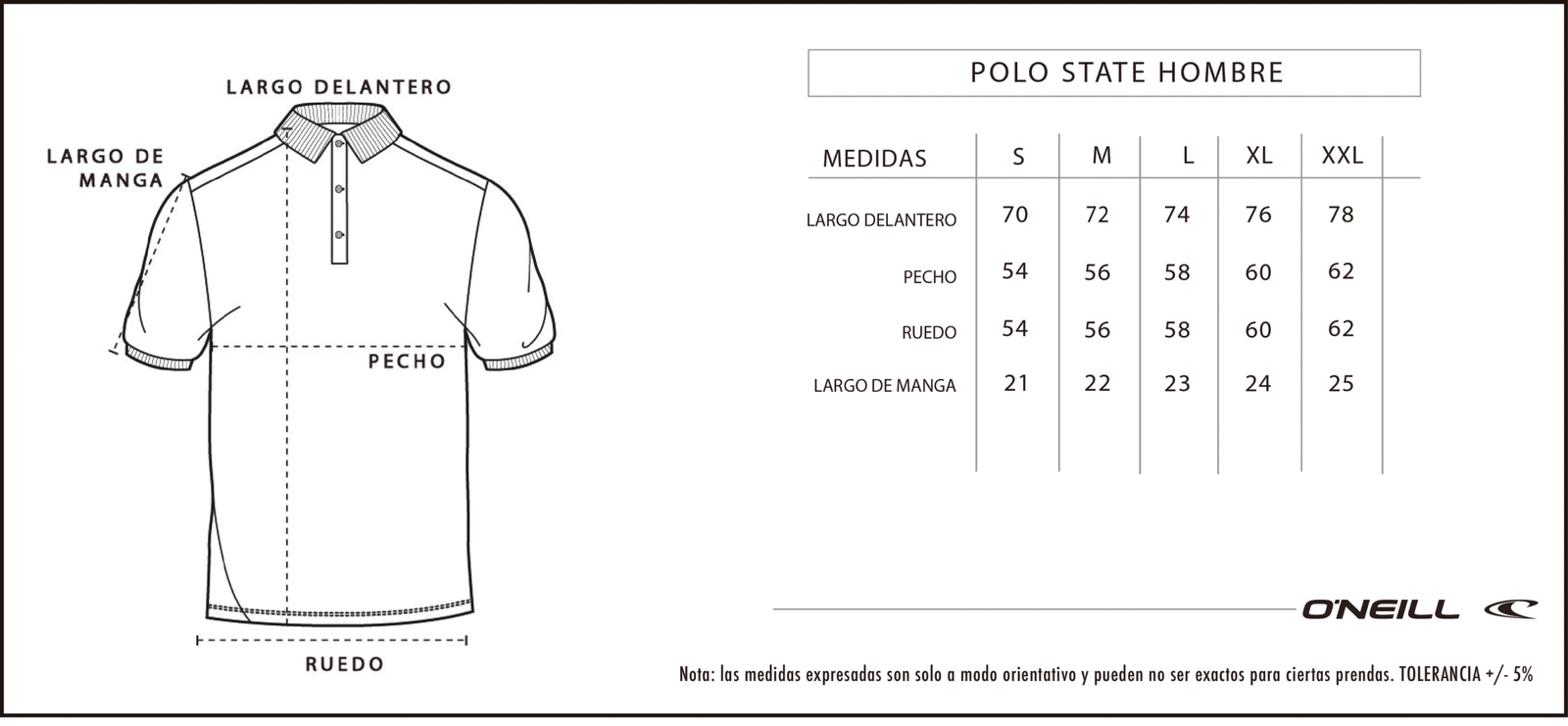 LARGO DELANTERO

LARGO DE MANGA

PECHO

RUEDO

POLO STATE HOMBRE

| MEDIDAS | S | M | L | XL | XXL |
|---|---|---|---|---|---|
| LARGO DELANTERO | 70 | 72 | 74 | 76 | 78 |
| PECHO | 54 | 56 | 58 | 60 | 62 |
| RUEDO | 54 | 56 | 58 | 60 | 62 |
| LARGO DE MANGA | 21 | 22 | 23 | 24 | 25 |

O'NEILL

Nota: las medidas expresadas son solo a modo orientativo y pueden no ser exactos para ciertas prendas. TOLERANCIA +/- 5%